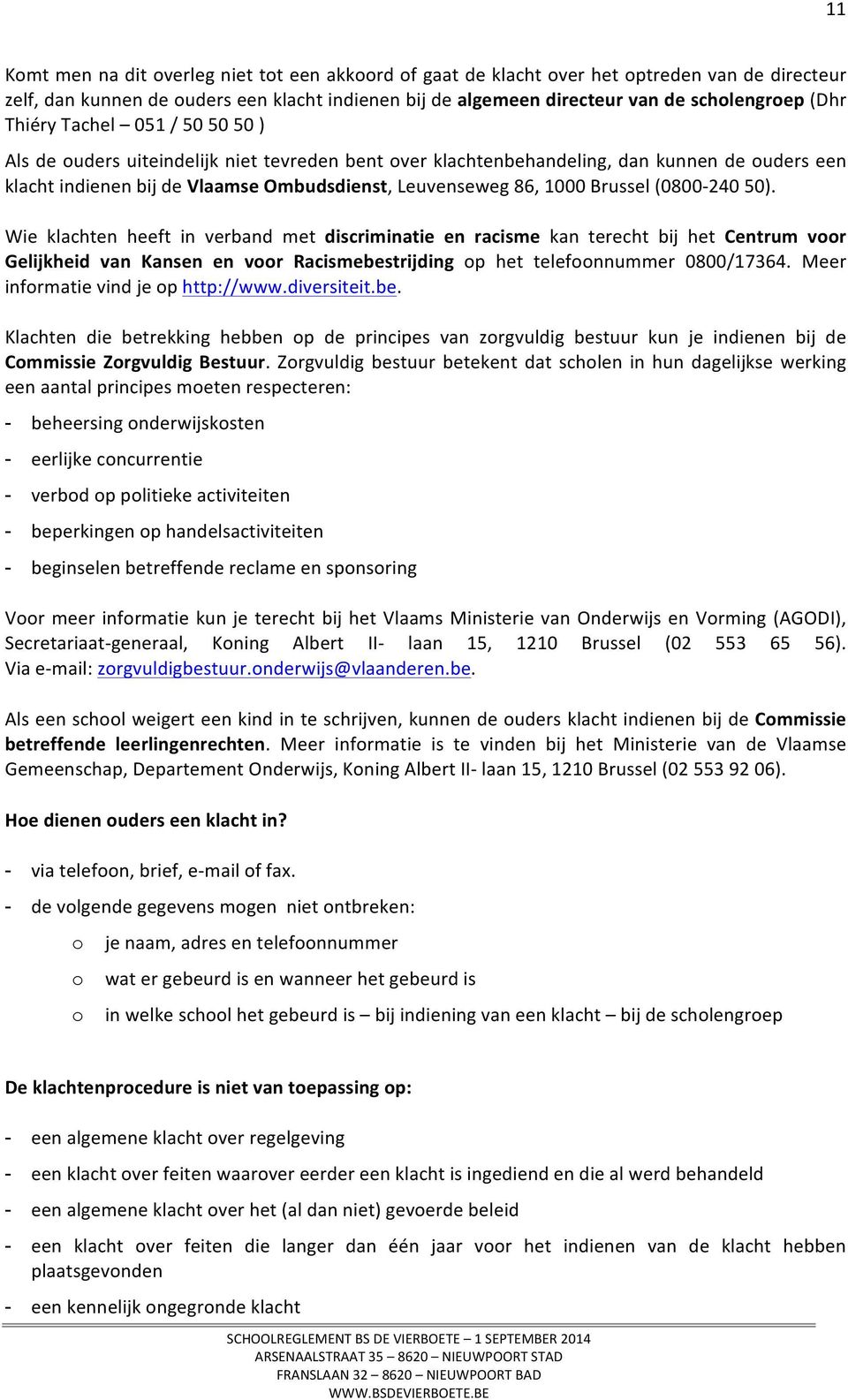 11

Komt men na dit overleg niet tot een akkoord of gaat de klacht over het optreden van de directeur zelf, dan kunnen de ouders een klacht indienen bij de algemeen directeur van de scholengroep (Dhr Thiéry Tachel – 051 / 50 50 50 )

Als de ouders uiteindelijk niet tevreden bent over klachtenbehandeling, dan kunnen de ouders een klacht indienen bij de Vlaamse Ombudsdienst, Leuvenseweg 86, 1000 Brussel (0800-240 50).

Wie klachten heeft in verband met discriminatie en racisme kan terecht bij het Centrum voor Gelijkheid van Kansen en voor Racismebestrijding op het telefoonnummer 0800/17364. Meer informatie vind je op http://www.diversiteit.be.

Klachten die betrekking hebben op de principes van zorgvuldig bestuur kun je indienen bij de Commissie Zorgvuldig Bestuur. Zorgvuldig bestuur betekent dat scholen in hun dagelijkse werking een aantal principes moeten respecteren:

- beheersing onderwijskosten
- eerlijke concurrentie
- verbod op politieke activiteiten
- beperkingen op handelsactiviteiten
- beginselen betreffende reclame en sponsoring

Voor meer informatie kun je terecht bij het Vlaams Ministerie van Onderwijs en Vorming (AGODI), Secretariaat-generaal, Koning Albert II- laan 15, 1210 Brussel (02 553 65 56). Via e-mail: zorgvuldigbestuur.onderwijs@vlaanderen.be.

Als een school weigert een kind in te schrijven, kunnen de ouders klacht indienen bij de Commissie betreffende leerlingenrechten. Meer informatie is te vinden bij het Ministerie van de Vlaamse Gemeenschap, Departement Onderwijs, Koning Albert II- laan 15, 1210 Brussel (02 553 92 06).

Hoe dienen ouders een klacht in?

- via telefoon, brief, e-mail of fax.
- de volgende gegevens mogen niet ontbreken:
o je naam, adres en telefoonnummer
o wat er gebeurd is en wanneer het gebeurd is
o in welke school het gebeurd is – bij indiening van een klacht – bij de scholengroep

De klachtenprocedure is niet van toepassing op:

- een algemene klacht over regelgeving
- een klacht over feiten waarover eerder een klacht is ingediend en die al werd behandeld
- een algemene klacht over het (al dan niet) gevoerde beleid
- een klacht over feiten die langer dan één jaar voor het indienen van de klacht hebben plaatsgevonden
- een kennelijk ongegronde klacht

SCHOOLREGLEMENT BS DE VIERBOETE – 1 SEPTEMBER 2014
ARSENAALSTRAAT 35 – 8620 – NIEUWPOORT STAD
FRANSLAAN 32 – 8620 – NIEUWPOORT BAD
WWW.BSDEVIERBOETE.BE